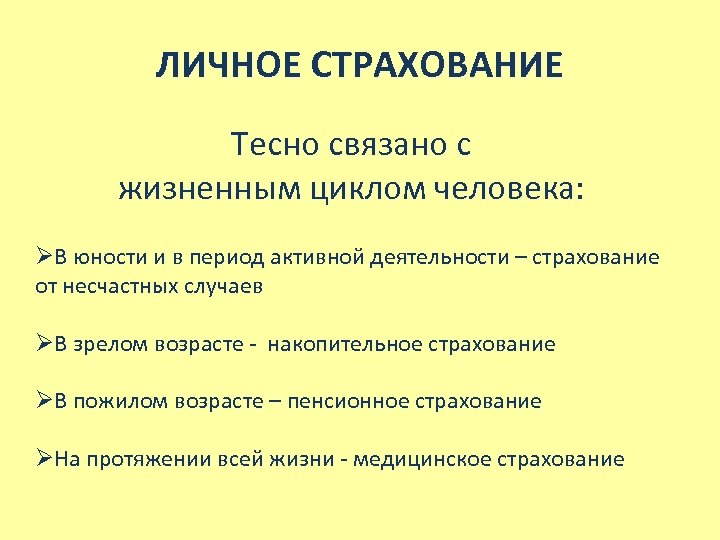 ЛИЧНОЕ СТРАХОВАНИЕ

Тесно связано с жизненным циклом человека:

➢В юности и в период активной деятельности – страхование от несчастных случаев

➢В зрелом возрасте - накопительное страхование

➢В пожилом возрасте – пенсионное страхование

➢На протяжении всей жизни - медицинское страхование